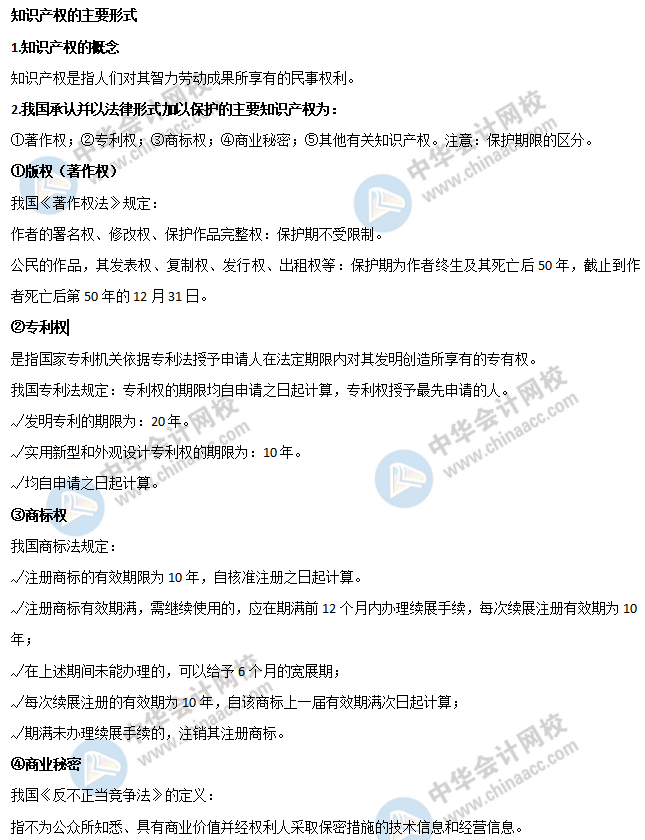 知识产权的主要形式

1.知识产权的概念

知识产权是指人们对其智力劳动成果所享有的民事权利。

2.我国承认并以法律形式加以保护的主要知识产权为：

①著作权；②专利权；③商标权；④商业秘密；⑤其他有关知识产权。注意：保护期限的区分。

①版权（著作权）

我国《著作权法》规定：

作者的署名权、修改权、保护作品完整权：保护期不受限制。

公民的作品，其发表权、复制权、发行权、出租权等：保护期为作者终生及其死亡后 50 年，截止到作者死亡后第 50 年的 12 月 31 日。

②专利权

是指国家专利机关依据专利法授予申请人在法定期限内对其发明创造所享有的专有权。

我国专利法规定：专利权的期限均自申请之日起计算，专利权授予最先申请的人。

✓发明专利的期限为：20 年。

✓实用新型和外观设计专利权的期限为：10 年。

✓均自申请之日起计算。

③商标权

我国商标法规定：

✓注册商标的有效期限为 10 年，自核准注册之日起计算。

✓注册商标有效期满，需继续使用的，应在期满前 12 个月内办理续展手续，每次续展注册有效期为 10 年；

✓在上述期间未能办理的，可以给予 6 个月的宽展期；

✓每次续展注册的有效期为 10 年，自该商标上一届有效期满次日起计算；

✓期满未办理续展手续的，注销其注册商标。

④商业秘密

我国《反不正当竞争法》的定义：

指不为公众所知悉、具有商业价值并经权利人采取保密措施的技术信息和经营信息。

中华会计网校 www.chinaacc.com